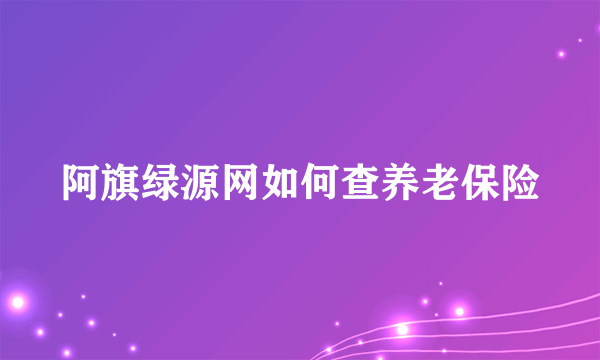 阿旗绿源网如何查养老保险